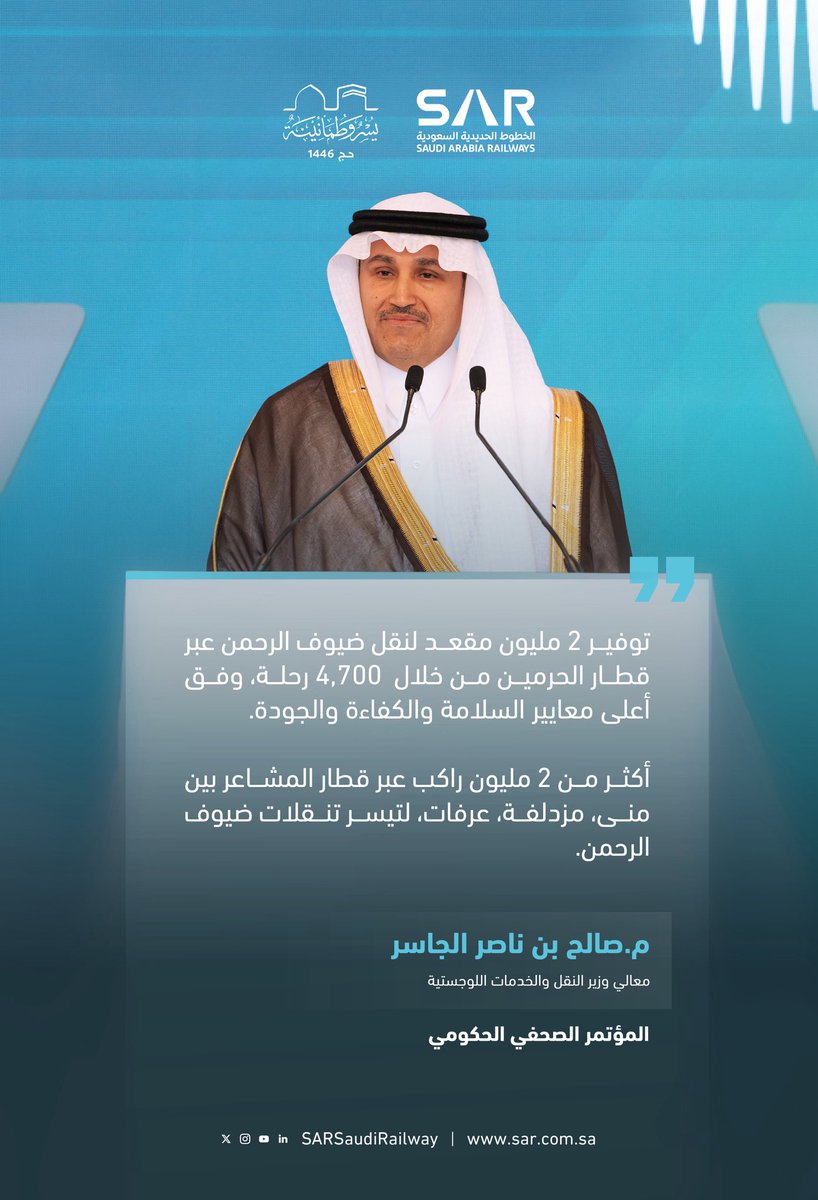 SAR
الخطوط الحديدية السعودية
SAUDI ARABIA RAILWAYS

يسر وطمأنينة
حج 1446

توفير 2 مليون مقعد لنقل ضيوف الرحمن عبر قطار الحرمين من خلال 4,700 رحلة، وفق أعلى معايير السلامة والكفاءة والجودة.

أكثر من 2 مليون راكب عبر قطار المشاعر بين منى، مزدلفة، عرفات، لتيسر تنقلات ضيوف الرحمن.

م.صالح بن ناصر الجاسر
معالي وزير النقل والخدمات اللوجستية

المؤتمر الصحفي الحكومي

SARSaudiRailway | www.sar.com.sa